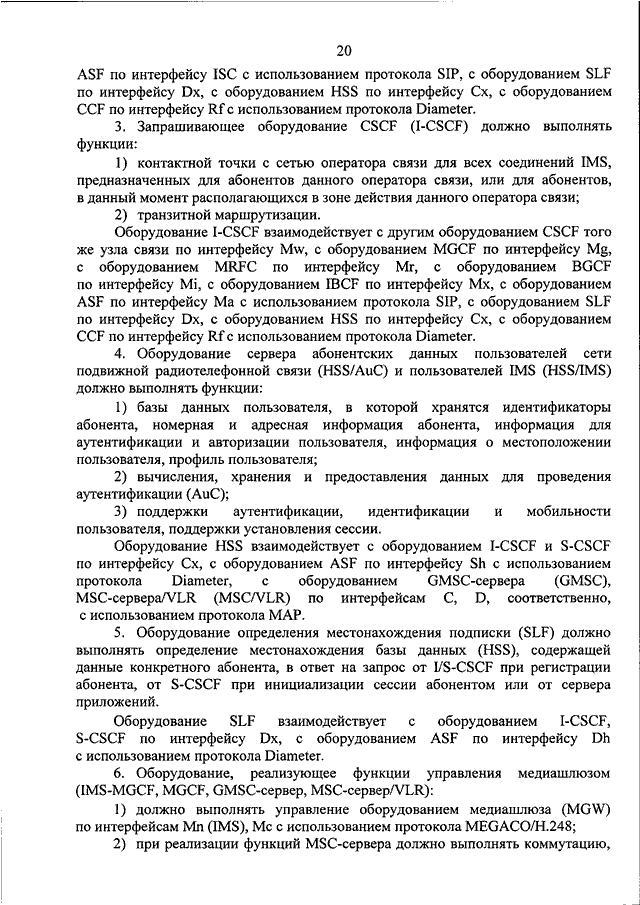 20

ASF по интерфейсу ISC с использованием протокола SIP, с оборудованием SLF по интерфейсу Dx, с оборудованием HSS по интерфейсу Cx, с оборудованием CCF по интерфейсу Rf с использованием протокола Diameter.

3. Запрашивающее оборудование CSCF (I-CSCF) должно выполнять функции:

1) контактной точки с сетью оператора связи для всех соединений IMS, предназначенных для абонентов данного оператора связи, или для абонентов, в данный момент располагающихся в зоне действия данного оператора связи;

2) транзитной маршрутизации.

Оборудование I-CSCF взаимодействует с другим оборудованием CSCF того же узла связи по интерфейсу Mw, с оборудованием MGCF по интерфейсу Mg, с оборудованием MRFC по интерфейсу Mr, с оборудованием BGCF по интерфейсу Mi, с оборудованием IBCF по интерфейсу Mx, с оборудованием ASF по интерфейсу Ma с использованием протокола SIP, с оборудованием SLF по интерфейсу Dx, с оборудованием HSS по интерфейсу Cx, с оборудованием CCF по интерфейсу Rf с использованием протокола Diameter.

4. Оборудование сервера абонентских данных пользователей сети подвижной радиотелефонной связи (HSS/AuC) и пользователей IMS (HSS/IMS) должно выполнять функции:

1) базы данных пользователя, в которой хранятся идентификаторы абонента, номерная и адресная информация абонента, информация для аутентификации и авторизации пользователя, информация о местоположении пользователя, профиль пользователя;

2) вычисления, хранения и предоставления данных для проведения аутентификации (AuC);

3) поддержки аутентификации, идентификации и мобильности пользователя, поддержки установления сессии.

Оборудование HSS взаимодействует с оборудованием I-CSCF и S-CSCF по интерфейсу Cx, с оборудованием ASF по интерфейсу Sh с использованием протокола Diameter, с оборудованием GMSC-сервера (GMSC), MSC-сервера/VLR (MSC/VLR) по интерфейсам C, D, соответственно, с использованием протокола MAP.

5. Оборудование определения местонахождения подписки (SLF) должно выполнять определение местонахождения базы данных (HSS), содержащей данные конкретного абонента, в ответ на запрос от I/S-CSCF при регистрации абонента, от S-CSCF при инициализации сессии абонентом или от сервера приложений.

Оборудование SLF взаимодействует с оборудованием I-CSCF, S-CSCF по интерфейсу Dx, с оборудованием ASF по интерфейсу Dh с использованием протокола Diameter.

6. Оборудование, реализующее функции управления медиашлюзом (IMS-MGCF, MGCF, GMSC-сервер, MSC-сервер/VLR):

1) должно выполнять управление оборудованием медиашлюза (MGW) по интерфейсам Mn (IMS), Mc с использованием протокола MEGACO/H.248;

2) при реализации функций MSC-сервера должно выполнять коммутацию,